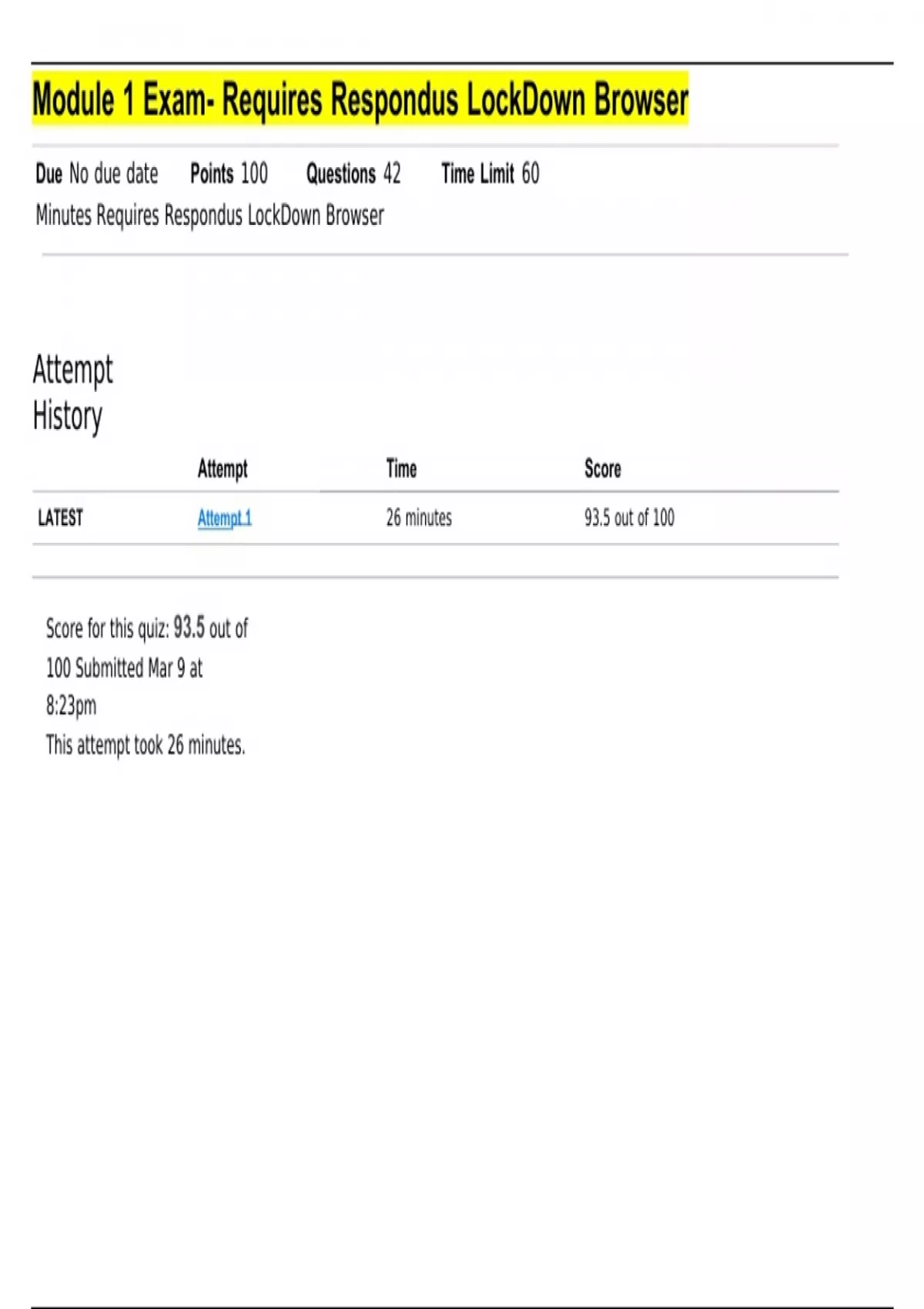 Module 1 Exam- Requires Respondus LockDown Browser

Due No due date Points 100 Questions 42 Time Limit 60 Minutes Requires Respondus LockDown Browser

Attempt History

| | Attempt | Time | Score |
|---|---|---|---|
| LATEST | Attempt 1 | 26 minutes | 93.5 out of 100 |

Score for this quiz: 93.5 out of 100 Submitted Mar 9 at 8:23pm
This attempt took 26 minutes.